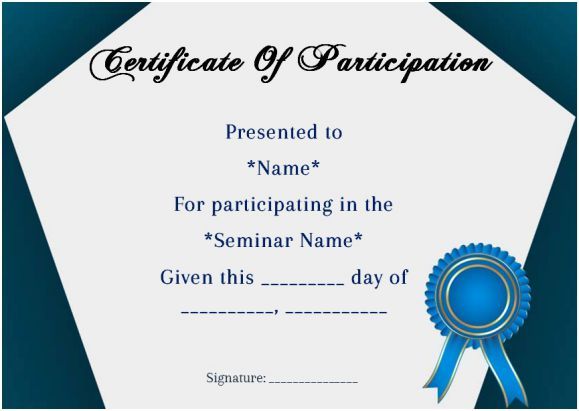 Certificate Of Participation

Presented to

*Name*

For participating in the

*Seminar Name*

Given this ____ day of

____, ____

Signature: ____